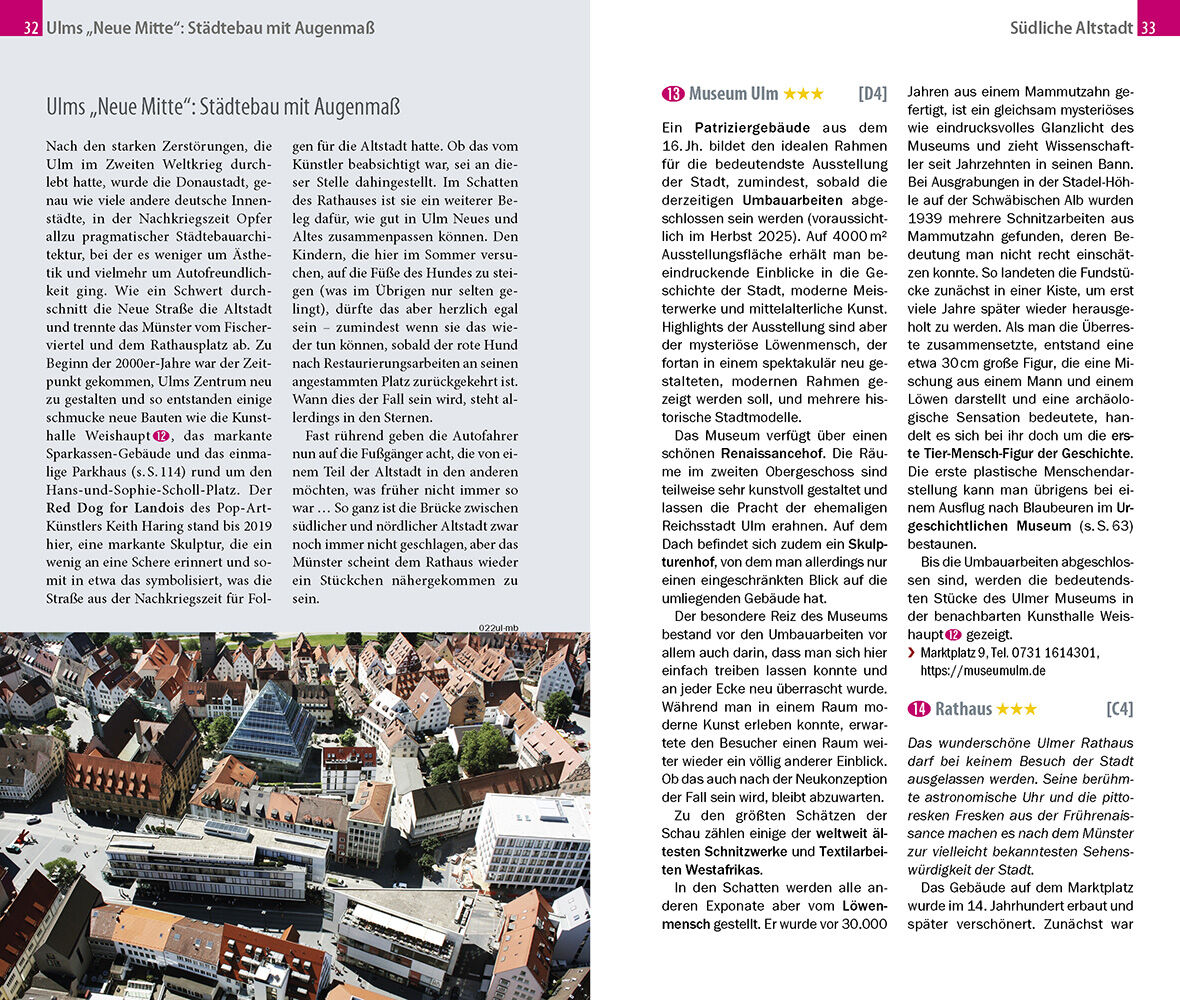 32 Ulms „Neue Mitte“: Städtebau mit Augenmaß

Ulms „Neue Mitte“: Städtebau mit Augenmaß

Nach den starken Zerstörungen, die Ulm im Zweiten Weltkrieg durchlebt hatte, wurde die Donaustadt, genau wie viele andere deutsche Innenstädte, in der Nachkriegszeit Opfer allzu pragmatischer Städtebauarchitektur, bei der es weniger um Ästhetik und vielmehr um Autofreundlichkeit ging. Wie ein Schwert durchschnitt die Neue Straße die Altstadt und trennte das Münster vom Fischerviertel und dem Rathausplatz ab. Zu Beginn der 2000er-Jahre war der Zeitpunkt gekommen, Ulms Zentrum neu zu gestalten und so entstanden einige schmucke neue Bauten wie die Kunsthalle Weishaupt 12, das markante Sparkassen-Gebäude und das einmalige Parkhaus (s. S. 114) rund um den Hans-und-Sophie-Scholl-Platz. Der Red Dog for Landois des Pop-Art-Künstlers Keith Haring stand bis 2019 hier, eine markante Skulptur, die ein wenig an eine Schere erinnert und somit in etwa das symbolisiert, was die Straße aus der Nachkriegszeit für Folgen für die Altstadt hatte. Ob das vom Künstler beabsichtigt war, sei an dieser Stelle dahingestellt. Im Schatten des Rathauses ist sie ein weiterer Beleg dafür, wie gut in Ulm Neues und Altes zusammenpassen können. Den Kindern, die hier im Sommer versuchen, auf die Füße des Hundes zu steigen (was im Übrigen nur selten gelingt), dürfte das aber herzlich egal sein – zumindest wenn sie das wieder tun können, sobald der rote Hund nach Restaurierungsarbeiten an seinen angestammten Platz zurückgekehrt ist. Wann dies der Fall sein wird, steht allerdings in den Sternen.

Fast rührend geben die Autofahrer nun auf die Fußgänger acht, die von einem Teil der Altstadt in den anderen möchten, was früher nicht immer so war … So ganz ist die Brücke zwischen südlicher und nördlicher Altstadt zwar noch immer nicht geschlagen, aber das Münster scheint dem Rathaus wieder ein Stückchen nähergekommen zu sein.

022ul-mb

Südliche Altstadt 33

13 Museum Ulm ★★★ [D4]

Ein Patriziergebäude aus dem 16. Jh. bildet den idealen Rahmen für die bedeutendste Ausstellung der Stadt, zumindest, sobald die derzeitigen Umbauarbeiten abgeschlossen sein werden (voraussichtlich im Herbst 2025). Auf 4000 m² Ausstellungsfläche erhält man beeindruckende Einblicke in die Geschichte der Stadt, moderne Meisterwerke und mittelalterliche Kunst. Highlights der Ausstellung sind aber der mysteriöse Löwenmensch, der fortan in einem spektakulär neu gestalteten, modernen Rahmen gezeigt werden soll, und mehrere historische Stadtmodelle.

Das Museum verfügt über einen schönen Renaissancehof. Die Räume im zweiten Obergeschoss sind teilweise sehr kunstvoll gestaltet und lassen die Pracht der ehemaligen Reichsstadt Ulm erahnen. Auf dem Dach befindet sich zudem ein Skulpturenhof, von dem man allerdings nur einen eingeschränkten Blick auf die umliegenden Gebäude hat.

Der besondere Reiz des Museums bestand vor den Umbauarbeiten vor allem auch darin, dass man sich hier einfach treiben lassen konnte und an jeder Ecke neu überrascht wurde. Während man in einem Raum moderne Kunst erleben konnte, erwartete den Besucher einen Raum weiter wieder ein völlig anderer Einblick. Ob das auch nach der Neukonzeption der Fall sein wird, bleibt abzuwarten.

Zu den größten Schätzen der Schau zählen einige der weltweit ältesten Schnitzwerke und Textilarbeiten Westafrikas.

In den Schatten werden alle anderen Exponate aber vom Löwenmensch gestellt. Er wurde vor 30.000 Jahren aus einem Mammutzahn gefertigt, ist ein gleichsam mysteriöses wie eindrucksvolles Glanzlicht des Museums und zieht Wissenschaftler seit Jahrzehnten in seinen Bann. Bei Ausgrabungen in der Stadel-Höhle auf der Schwäbischen Alb wurden 1939 mehrere Schnitzarbeiten aus Mammutzahn gefunden, deren Bedeutung man nicht recht einschätzen konnte. So landeten die Fundstücke zunächst in einer Kiste, um erst viele Jahre später wieder herausgeholt zu werden. Als man die Überreste zusammensetzte, entstand eine etwa 30 cm große Figur, die eine Mischung aus einem Mann und einem Löwen darstellt und eine archäologische Sensation bedeutete, handelt es sich bei ihr doch um die erste Tier-Mensch-Figur der Geschichte. Die erste plastische Menschendarstellung kann man übrigens bei einem Ausflug nach Blaubeuren im Urgeschichtlichen Museum (s. S. 63) bestaunen.

Bis die Umbauarbeiten abgeschlossen sind, werden die bedeutendsten Stücke des Ulmer Museums in der benachbarten Kunsthalle Weishaupt 12 gezeigt.
› Marktplatz 9, Tel. 0731 1614301, https://museumulm.de

14 Rathaus ★★★ [C4]

Das wunderschöne Ulmer Rathaus darf bei keinem Besuch der Stadt ausgelassen werden. Seine berühmte astronomische Uhr und die pittoresken Fresken aus der Frührenaissance machen es nach dem Münster zur vielleicht bekanntesten Sehenswürdigkeit der Stadt.

Das Gebäude auf dem Marktplatz wurde im 14. Jahrhundert erbaut und später verschönert. Zunächst war